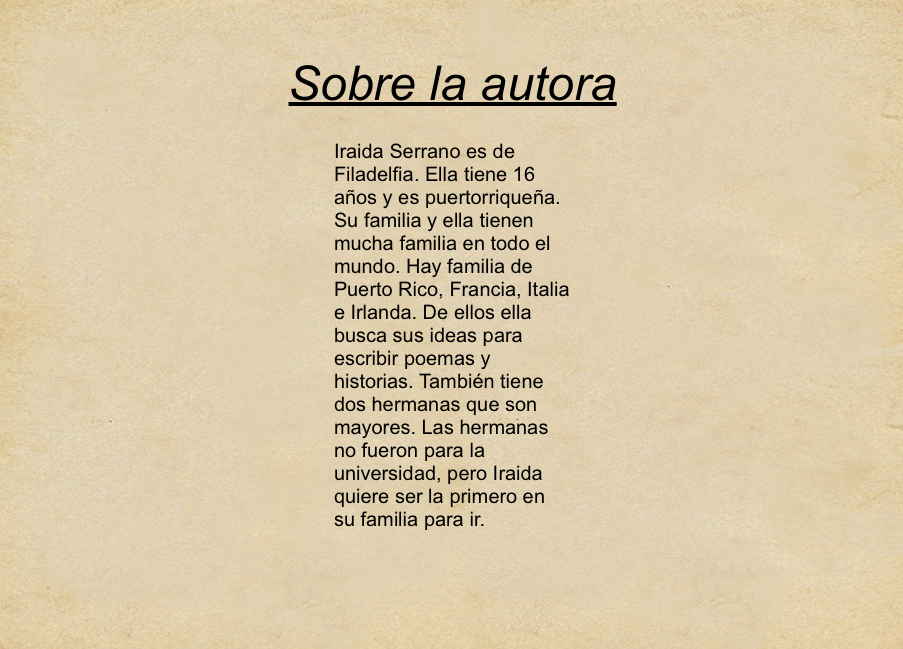 Sobre la autora

Iraida Serrano es de Filadelfia. Ella tiene 16 años y es puertorriqueña. Su familia y ella tienen mucha familia en todo el mundo. Hay familia de Puerto Rico, Francia, Italia e Irlanda. De ellos ella busca sus ideas para escribir poemas y historias. También tiene dos hermanas que son mayores. Las hermanas no fueron para la universidad, pero Iraida quiere ser la primero en su familia para ir.